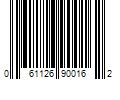 0 61126 90016 2